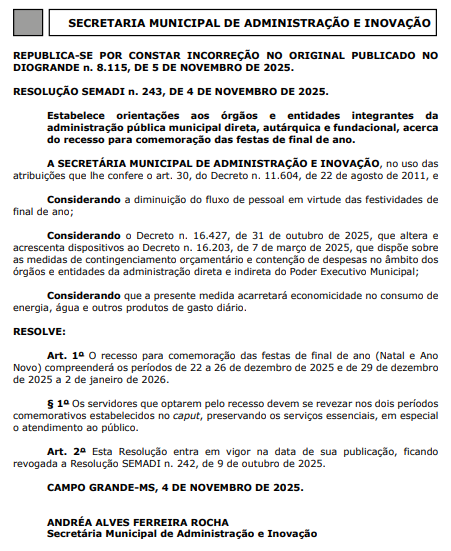 SECRETARIA MUNICIPAL DE ADMINISTRAÇÃO E INOVAÇÃO

REPUBLICA-SE POR CONSTAR INCORREÇÃO NO ORIGINAL PUBLICADO NO DIOGRANDE n. 8.115, DE 5 DE NOVEMBRO DE 2025.

RESOLUÇÃO SEMADI n. 243, DE 4 DE NOVEMBRO DE 2025.

Estabelece orientações aos órgãos e entidades integrantes da administração pública municipal direta, autárquica e fundacional, acerca do recesso para comemoração das festas de final de ano.

A SECRETÁRIA MUNICIPAL DE ADMINISTRAÇÃO E INOVAÇÃO, no uso das atribuições que lhe confere o art. 30, do Decreto n. 11.604, de 22 de agosto de 2011, e

Considerando a diminuição do fluxo de pessoal em virtude das festividades de final de ano;

Considerando o Decreto n. 16.427, de 31 de outubro de 2025, que altera e acrescenta dispositivos ao Decreto n. 16.203, de 7 de março de 2025, que dispõe sobre as medidas de contingenciamento orçamentário e contenção de despesas no âmbito dos órgãos e entidades da administração direta e indireta do Poder Executivo Municipal;

Considerando que a presente medida acarretará economicidade no consumo de energia, água e outros produtos de gasto diário.

RESOLVE:

Art. 1º O recesso para comemoração das festas de final de ano (Natal e Ano Novo) compreenderá os períodos de 22 a 26 de dezembro de 2025 e de 29 de dezembro de 2025 a 2 de janeiro de 2026.

§ 1º Os servidores que optarem pelo recesso devem se revezar nos dois períodos comemorativos estabelecidos no caput, preservando os serviços essenciais, em especial o atendimento ao público.

Art. 2º Esta Resolução entra em vigor na data de sua publicação, ficando revogada a Resolução SEMADI n. 242, de 9 de outubro de 2025.

CAMPO GRANDE-MS, 4 DE NOVEMBRO DE 2025.

ANDRÉA ALVES FERREIRA ROCHA
Secretária Municipal de Administração e Inovação